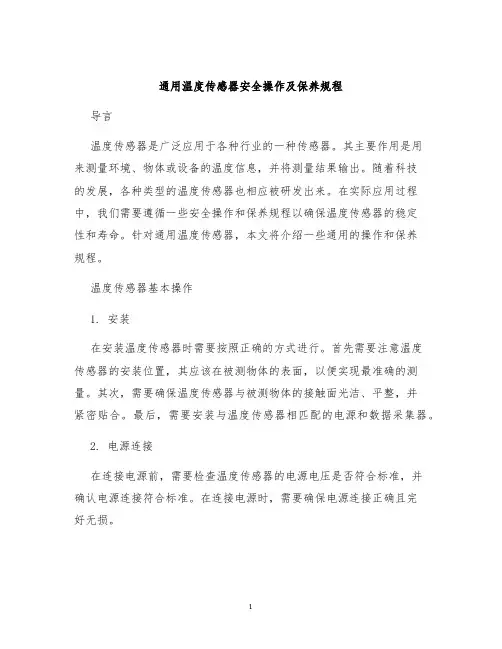 通用温度传感器安全操作及保养规程

导言

温度传感器是广泛应用于各种行业的一种传感器。其主要作用是用来测量环境、物体或设备的温度信息，并将测量结果输出。随着科技的发展，各种类型的温度传感器也相应被研发出来。在实际应用过程中，我们需要遵循一些安全操作和保养规程以确保温度传感器的稳定性和寿命。针对通用温度传感器，本文将介绍一些通用的操作和保养规程。

温度传感器基本操作

1. 安装

在安装温度传感器时需要按照正确的方式进行。首先需要注意温度传感器的安装位置，其应该在被测物体的表面，以便实现最准确的测量。其次，需要确保温度传感器与被测物体的接触面光洁、平整，并紧密贴合。最后，需要安装与温度传感器相匹配的电源和数据采集器。

2. 电源连接

在连接电源前，需要检查温度传感器的电源电压是否符合标准，并确认电源连接符合标准。在连接电源时，需要确保电源连接正确且完好无损。

1